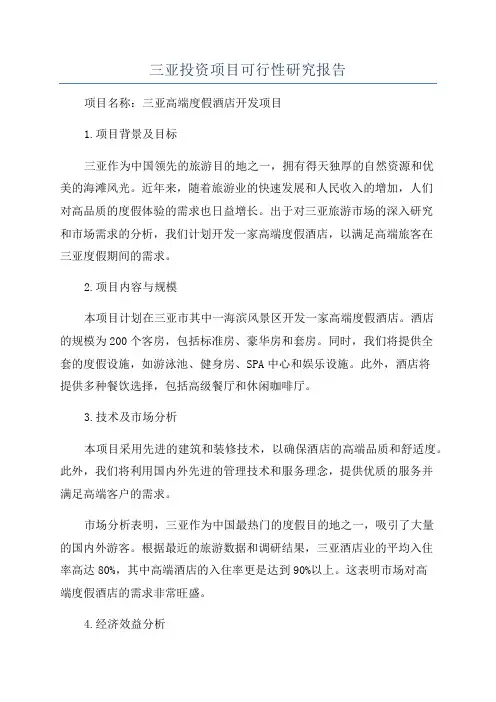 三亚投资项目可行性研究报告

项目名称：三亚高端度假酒店开发项目

1.项目背景及目标

三亚作为中国领先的旅游目的地之一，拥有得天独厚的自然资源和优美的海滩风光。近年来，随着旅游业的快速发展和人民收入的增加，人们对高品质的度假体验的需求也日益增长。出于对三亚旅游市场的深入研究和市场需求的分析，我们计划开发一家高端度假酒店，以满足高端旅客在三亚度假期间的需求。

2.项目内容与规模

本项目计划在三亚市其中一海滨风景区开发一家高端度假酒店。酒店的规模为200个客房，包括标准房、豪华房和套房。同时，我们将提供全套的度假设施，如游泳池、健身房、SPA中心和娱乐设施。此外，酒店将提供多种餐饮选择，包括高级餐厅和休闲咖啡厅。

3.技术及市场分析

本项目采用先进的建筑和装修技术，以确保酒店的高端品质和舒适度。此外，我们将利用国内外先进的管理技术和服务理念，提供优质的服务并满足高端客户的需求。

市场分析表明，三亚作为中国最热门的度假目的地之一，吸引了大量的国内外游客。根据最近的旅游数据和调研结果，三亚酒店业的平均入住率高达80%，其中高端酒店的入住率更是达到90%以上。这表明市场对高端度假酒店的需求非常旺盛。

4.经济效益分析